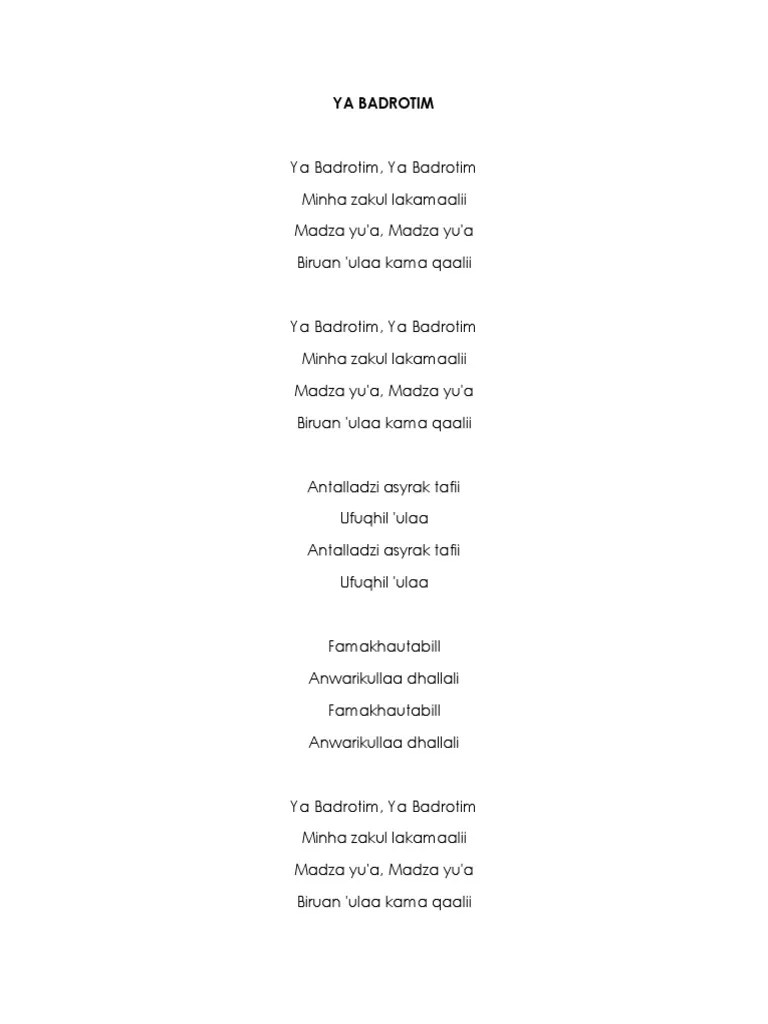 YA BADROTIM

Ya Badrotim, Ya Badrotim
Minha zakul lakamaalii
Madza yu'a, Madza yu'a
Biruan 'ulaa kama qaalii

Ya Badrotim, Ya Badrotim
Minha zakul lakamaalii
Madza yu'a, Madza yu'a
Biruan 'ulaa kama qaalii

Antalladzi asyrak tafii
Ufuqhil 'ulaa
Antalladzi asyrak tafii
Ufuqhil 'ulaa

Famakhautabill
Anwarikullaa dhallali
Famakhautabill
Anwarikullaa dhallali

Ya Badrotim, Ya Badrotim
Minha zakul lakamaalii
Madza yu'a, Madza yu'a
Biruan 'ulaa kama qaalii